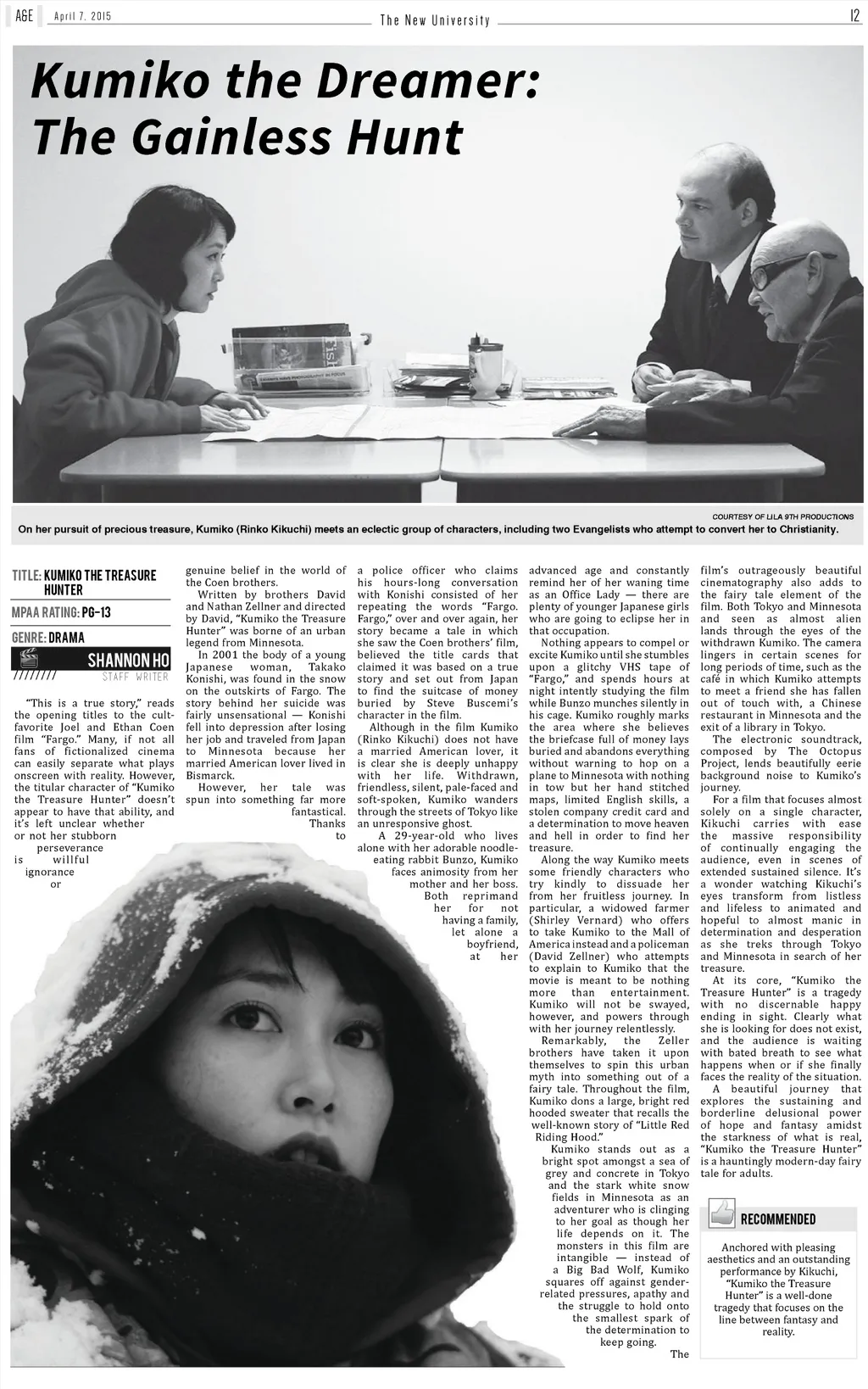 AGE April 7, 2015 The New University 12

Kumiko the Dreamer: The Gainless Hunt

COURTESY OF LILA 9TH PRODUCTIONS
On her pursuit of precious treasure, Kumiko (Rinko Kikuchi) meets an eclectic group of characters, including two Evangelists who attempt to convert her to Christianity.

TITLE: KUMIKO THE TREASURE HUNTER
MPAA RATING: PG-13
GENRE: DRAMA
SHANNON HO
STAFF WRITER

"This is a true story," reads the opening titles to the cult-favorite Joel and Ethan Coen film "Fargo." Many, if not all fans of fictionalized cinema can easily separate what plays onscreen with reality. However, the titular character of "Kumiko the Treasure Hunter" doesn't appear to have that ability, and it's left unclear whether or not her stubborn perseverance is willful ignorance or genuine belief in the world of the Coen brothers.

Written by brothers David and Nathan Zellner and directed by David, "Kumiko the Treasure Hunter" was borne of an urban legend from Minnesota.

In 2001 the body of a young Japanese woman, Takako Konishi, was found in the snow on the outskirts of Fargo. The story behind her suicide was fairly unsensational — Konishi fell into depression after losing her job and traveled from Japan to Minnesota because her married American lover lived in Bismarck.

However, her tale was spun into something far more fantastical. Thanks to a police officer who claims his hours-long conversation with Konishi consisted of her repeating the words "Fargo. Fargo," over and over again, her story became a tale in which she saw the Coen brothers' film, believed the title cards that claimed it was based on a true story and set out from Japan to find the suitcase of money buried by Steve Buscemi's character in the film.

Although in the film Kumiko (Rinko Kikuchi) does not have a married American lover, it is clear she is deeply unhappy with her life. Withdrawn, friendless, silent, pale-faced and soft-spoken, Kumiko wanders through the streets of Tokyo like an unresponsive ghost.

A 29-year-old who lives alone with her adorable noodle-eating rabbit Bunzo, Kumiko faces animosity from her mother and her boss. Both reprimand her for not having a family, let alone a boyfriend, at her advanced age and constantly remind her of her waning time as an Office Lady — there are plenty of younger Japanese girls who are going to eclipse her in that occupation.

Nothing appears to compel or excite Kumiko until she stumbles upon a glitchy VHS tape of "Fargo," and spends hours at night intently studying the film while Bunzo munches silently in his cage. Kumiko roughly marks the area where she believes the briefcase full of money lays buried and abandons everything without warning to hop on a plane to Minnesota with nothing in tow but her hand stitched maps, limited English skills, a stolen company credit card and a determination to move heaven and hell in order to find her treasure.

Along the way Kumiko meets some friendly characters who try kindly to dissuade her from her fruitless journey. In particular, a widowed farmer (Shirley Vernard) who offers to take Kumiko to the Mall of America instead and a policeman (David Zellner) who attempts to explain to Kumiko that the movie is meant to be nothing more than entertainment. Kumiko will not be swayed, however, and powers through with her journey relentlessly.

Remarkably, the Zeller brothers have taken it upon themselves to spin this urban myth into something out of a fairy tale. Throughout the film, Kumiko dons a large, bright red hooded sweater that recalls the well-known story of "Little Red Riding Hood."

Kumiko stands out as a bright spot amongst a sea of grey and concrete in Tokyo and the stark white snow fields in Minnesota as an adventurer who is clinging to her goal as though her life depends on it. The monsters in this film are intangible — instead of a Big Bad Wolf, Kumiko squares off against gender-related pressures, apathy and the struggle to hold onto the smallest spark of the determination to keep going.

The film's outrageously beautiful cinematography also adds to the fairy tale element of the film. Both Tokyo and Minnesota and seen as almost alien lands through the eyes of the withdrawn Kumiko. The camera lingers in certain scenes for long periods of time, such as the café in which Kumiko attempts to meet a friend she has fallen out of touch with, a Chinese restaurant in Minnesota and the exit of a library in Tokyo.

The electronic soundtrack, composed by The Octopus Project, lends beautifully eerie background noise to Kumiko's journey.

For a film that focuses almost solely on a single character, Kikuchi carries with ease the massive responsibility of continually engaging the audience, even in scenes of extended sustained silence. It's a wonder watching Kikuchi's eyes transform from listless and lifeless to animated and hopeful to almost manic in determination and desperation as she treks through Tokyo and Minnesota in search of her treasure.

At its core, "Kumiko the Treasure Hunter" is a tragedy with no discernable happy ending in sight. Clearly what she is looking for does not exist, and the audience is waiting with bated breath to see what happens when or if she finally faces the reality of the situation.

A beautiful journey that explores the sustaining and borderline delusional power of hope and fantasy amidst the starkness of what is real, "Kumiko the Treasure Hunter" is a hauntingly modern-day fairy tale for adults.

RECOMMENDED
Anchored with pleasing aesthetics and an outstanding performance by Kikuchi, "Kumiko the Treasure Hunter" is a well-done tragedy that focuses on the line between fantasy and reality.